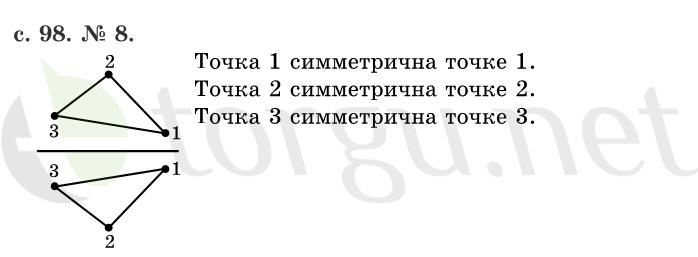 с. 98. № 8.

2
3
1
3
1
2

Точка 1 симметрична точке 1.
Точка 2 симметрична точке 2.
Точка 3 симметрична точке 3.

torgu.net